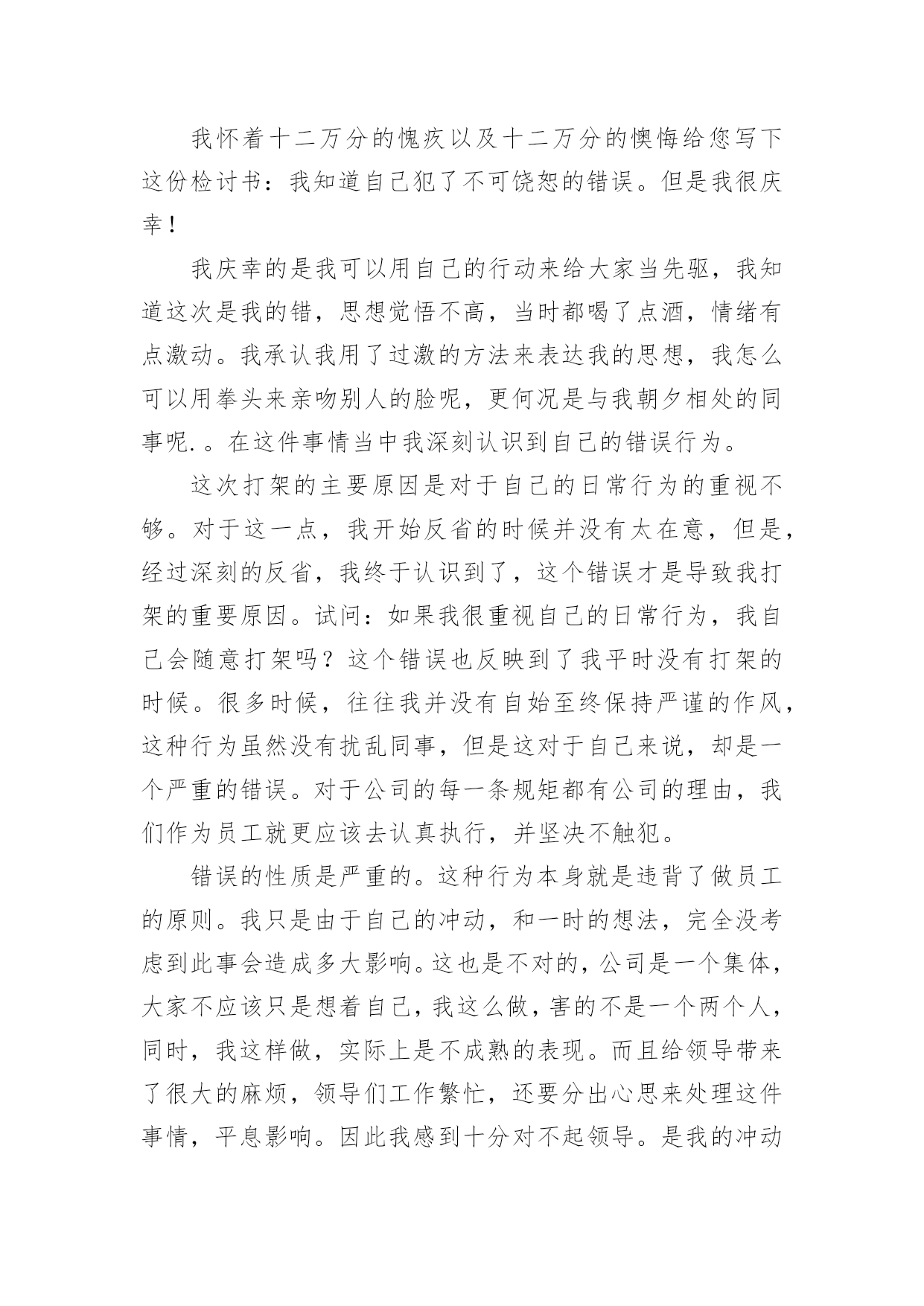 我怀着十二万分的愧疚以及十二万分的懊悔给您写下这份检讨书：我知道自己犯了不可饶恕的错误。但是我很庆幸！

我庆幸的是我可以用自己的行动来给大家当先驱，我知道这次是我的错，思想觉悟不高，当时都喝了点酒，情绪有点激动。我承认我用了过激的方法来表达我的思想，我怎么可以用拳头来亲吻别人的脸呢，更何况是与我朝夕相处的同事呢.。在这件事情当中我深刻认识到自己的错误行为。

这次打架的主要原因是对于自己的日常行为的重视不够。对于这一点，我开始反省的时候并没有太在意，但是，经过深刻的反省，我终于认识到了，这个错误才是导致我打架的重要原因。试问：如果我很重视自己的日常行为，我自己会随意打架吗？这个错误也反映到了我平时没有打架的时候。很多时候，往往我并没有自始至终保持严谨的作风，这种行为虽然没有扰乱同事，但是这对于自己来说，却是一个严重的错误。对于公司的每一条规矩都有公司的理由，我们作为员工就更应该去认真执行，并坚决不触犯。

错误的性质是严重的。这种行为本身就是违背了做员工的原则。我只是由于自己的冲动，和一时的想法，完全没考虑到此事会造成多大影响。这也是不对的，公司是一个集体，大家不应该只是想着自己，我这么做，害的不是一个两个人，同时，我这样做，实际上是不成熟的表现。而且给领导带来了很大的麻烦，领导们工作繁忙，还要分出心思来处理这件事情，平息影响。因此我感到十分对不起领导。是我的冲动